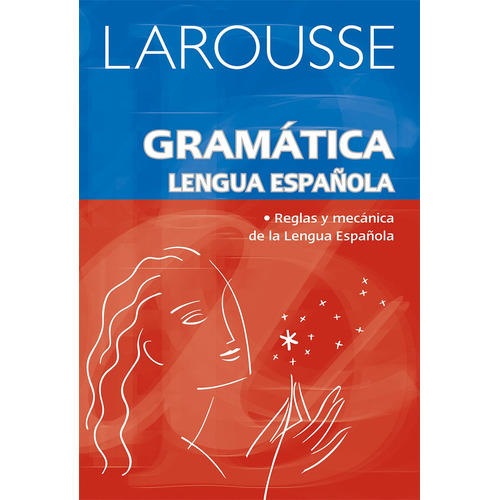 LAROUSSE

GRAMÁTICA
LENGUA ESPAÑOLA

• Reglas y mecánica de la Lengua Española